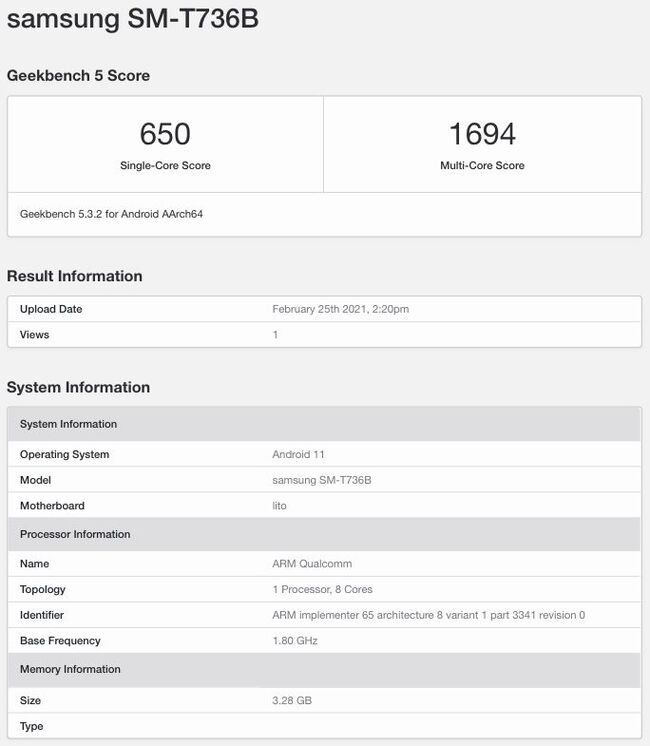 samsung SM-T736B

Geekbench 5 Score

| 650 | 1694 |
|---|---|
| Single-Core Score | Multi-Core Score |

Geekbench 5.3.2 for Android AArch64

Result Information

| Upload Date | February 25th 2021, 2:20pm |
|---|---|
| Views | 1 |

System Information

| System Information | |
|---|---|
| Operating System | Android 11 |
| Model | samsung SM-T736B |
| Motherboard | lito |
| Processor Information | |
| Name | ARM Qualcomm |
| Topology | 1 Processor, 8 Cores |
| Identifier | ARM implementer 65 architecture 8 variant 1 part 3341 revision 0 |
| Base Frequency | 1.80 GHz |
| Memory Information | |
| Size | 3.28 GB |
| Type | |